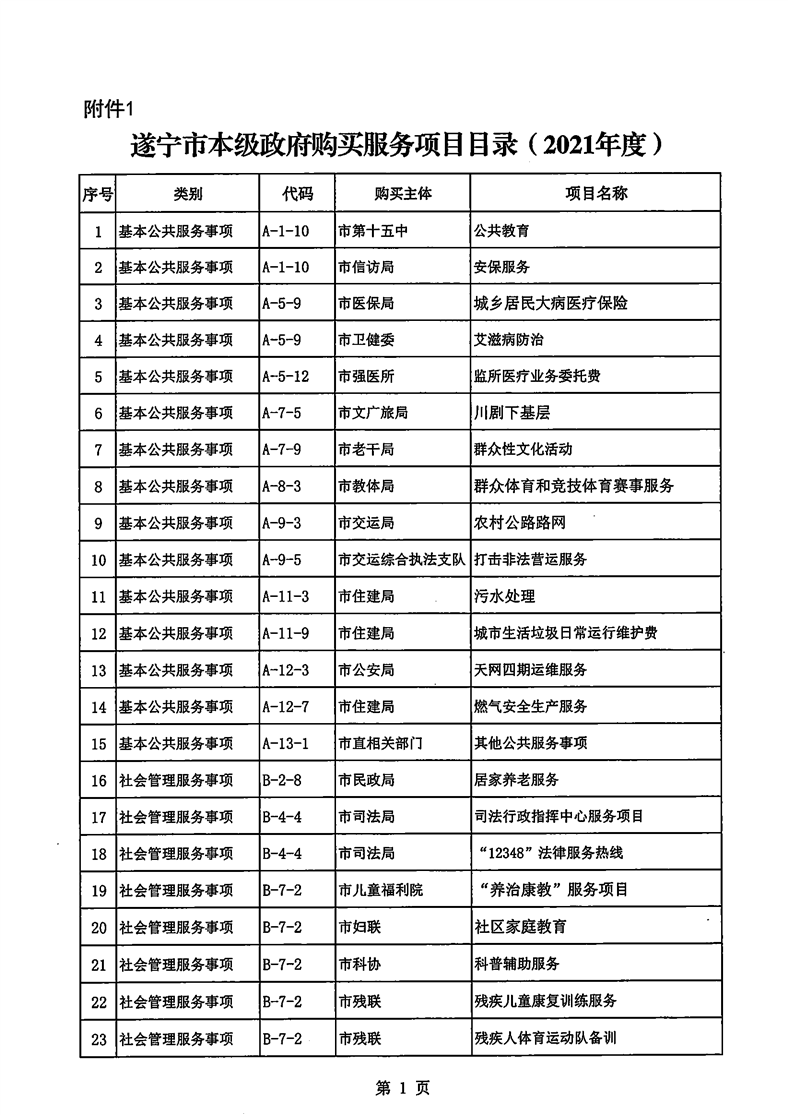 附件1

遂宁市本级政府购买服务项目目录（2021年度）

| 序号 | 类别 | 代码 | 购买主体 | 项目名称 |
|---|---|---|---|---|
| 1 | 基本公共服务事项 | A-1-10 | 市第十五中 | 公共教育 |
| 2 | 基本公共服务事项 | A-1-10 | 市信访局 | 安保服务 |
| 3 | 基本公共服务事项 | A-5-9 | 市医保局 | 城乡居民大病医疗保险 |
| 4 | 基本公共服务事项 | A-5-9 | 市卫健委 | 艾滋病防治 |
| 5 | 基本公共服务事项 | A-5-12 | 市强医所 | 监所医疗业务委托费 |
| 6 | 基本公共服务事项 | A-7-5 | 市文广旅局 | 川剧下基层 |
| 7 | 基本公共服务事项 | A-7-9 | 市老干局 | 群众性文化活动 |
| 8 | 基本公共服务事项 | A-8-3 | 市教体局 | 群众体育和竞技体育赛事服务 |
| 9 | 基本公共服务事项 | A-9-3 | 市交运局 | 农村公路路网 |
| 10 | 基本公共服务事项 | A-9-5 | 市交运综合执法支队 | 打击非法营运服务 |
| 11 | 基本公共服务事项 | A-11-3 | 市住建局 | 污水处理 |
| 12 | 基本公共服务事项 | A-11-9 | 市住建局 | 城市生活垃圾日常运行维护费 |
| 13 | 基本公共服务事项 | A-12-3 | 市公安局 | 天网四期运维服务 |
| 14 | 基本公共服务事项 | A-12-7 | 市住建局 | 燃气安全生产服务 |
| 15 | 基本公共服务事项 | A-13-1 | 市直相关部门 | 其他公共服务事项 |
| 16 | 社会管理服务事项 | B-2-8 | 市民政局 | 居家养老服务 |
| 17 | 社会管理服务事项 | B-4-4 | 市司法局 | 司法行政指挥中心服务项目 |
| 18 | 社会管理服务事项 | B-4-4 | 市司法局 | “12348”法律服务热线 |
| 19 | 社会管理服务事项 | B-7-2 | 市儿童福利院 | “养治康教”服务项目 |
| 20 | 社会管理服务事项 | B-7-2 | 市妇联 | 社区家庭教育 |
| 21 | 社会管理服务事项 | B-7-2 | 市科协 | 科普辅助服务 |
| 22 | 社会管理服务事项 | B-7-2 | 市残联 | 残疾儿童康复训练服务 |
| 23 | 社会管理服务事项 | B-7-2 | 市残联 | 残疾人体育运动队备训 |

第 1 页